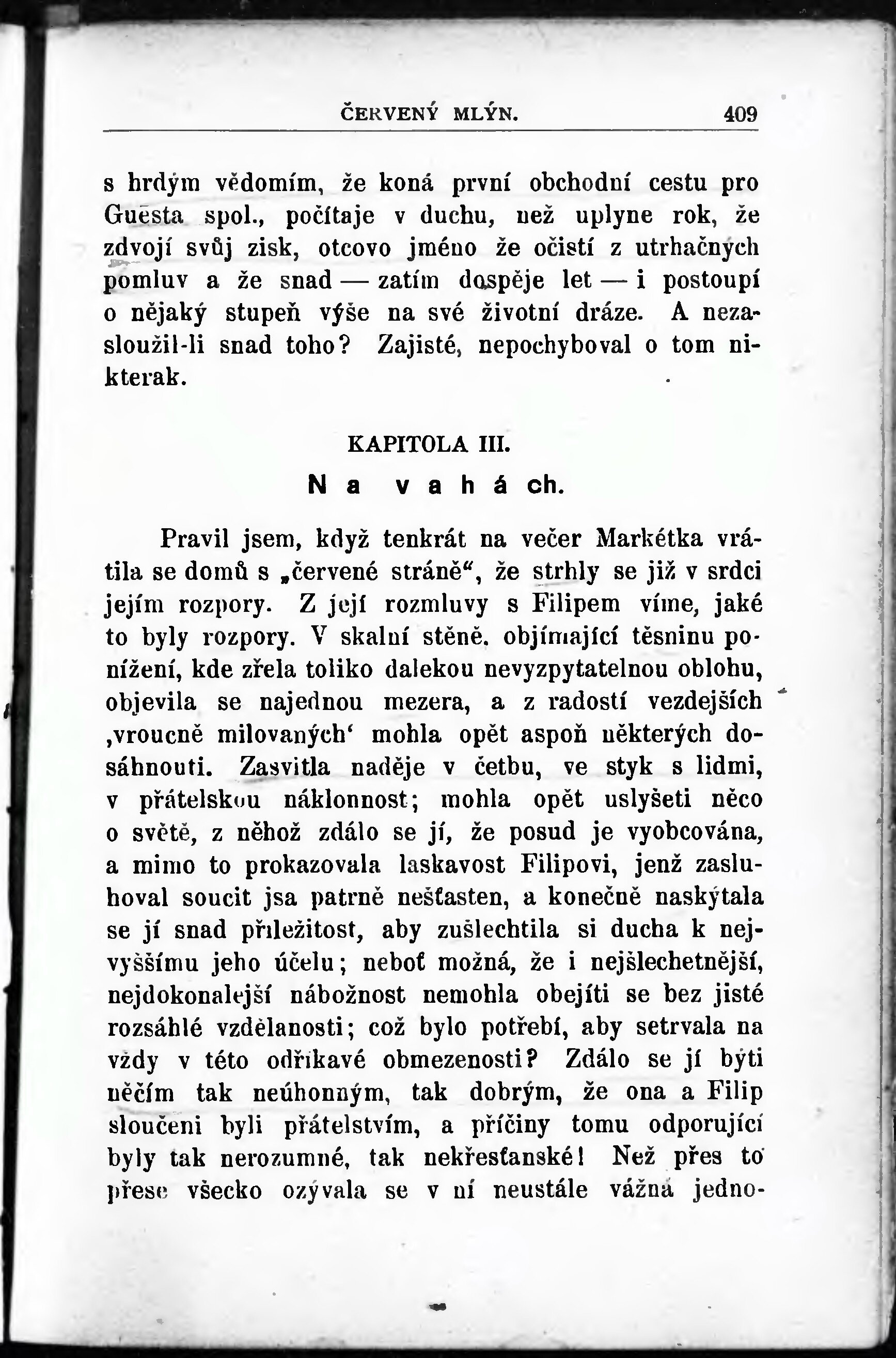 ČERVENÝ MLÝN. 409

s hrdým vědomím, že koná první obchodní cestu pro Guesta spol., počítaje v duchu, než uplyne rok, že zdvojí svůj zisk, otcovo jméno že očistí z utrhačných pomluv a že snad — zatím dospěje let — i postoupí o nějaký stupeň výše na své životní dráze. A nezasloužil-li snad toho? Zajisté, nepochyboval o tom nikterak.

KAPITOLA III.

Na vahách.

Pravil jsem, když tenkrát na večer Markétka vrátila se domů s „červené stráně“, že strhly se již v srdci jejím rozpory. Z její rozmluvy s Filipem víme, jaké to byly rozpory. V skalní stěně, objímající těsninu ponížení, kde zřela toliko dalekou nevyzpytatelnou oblohu, objevila se najednou mezera, a z radostí vezdejších ‚vroucně milovaných‘ mohla opět aspoň některých dosáhnouti. Zasvitla naděje v četbu, ve styk s lidmi, v přátelskou náklonnost; mohla opět uslyšeti něco o světě, z něhož zdálo se jí, že posud je vyobcována, a mimo to prokazovala laskavost Filipovi, jenž zasluhoval soucit jsa patrně nešťasten, a konečně naskýtala se jí snad příležitost, aby zušlechtila si ducha k nejvyššímu jeho účelu; neboť možná, že i nejšlechetnější, nejdokonalejší nábožnost nemohla obejíti se bez jisté rozsáhlé vzdělanosti; což bylo potřebí, aby setrvala na vždy v této odříkavé obmezenosti? Zdálo se jí býti něčím tak neúhonným, tak dobrým, že ona a Filip sloučeni byli přátelstvím, a příčiny tomu odporující byly tak nerozumné, tak nekřesťanské! Než přes to přese všecko ozývala se v ní neustále vážná jedno-